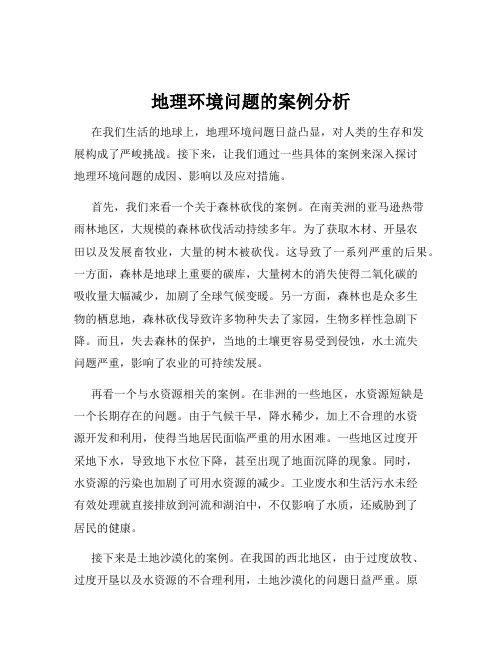 地理环境问题的案例分析

在我们生活的地球上，地理环境问题日益凸显，对人类的生存和发展构成了严峻挑战。接下来，让我们通过一些具体的案例来深入探讨地理环境问题的成因、影响以及应对措施。

首先，我们来看一个关于森林砍伐的案例。在南美洲的亚马逊热带雨林地区，大规模的森林砍伐活动持续多年。为了获取木材、开垦农田以及发展畜牧业，大量的树木被砍伐。这导致了一系列严重的后果。一方面，森林是地球上重要的碳库，大量树木的消失使得二氧化碳的吸收量大幅减少，加剧了全球气候变暖。另一方面，森林也是众多生物的栖息地，森林砍伐导致许多物种失去了家园，生物多样性急剧下降。而且，失去森林的保护，当地的土壤更容易受到侵蚀，水土流失问题严重，影响了农业的可持续发展。

再看一个与水资源相关的案例。在非洲的一些地区，水资源短缺是一个长期存在的问题。由于气候干旱，降水稀少，加上不合理的水资源开发和利用，使得当地居民面临严重的用水困难。一些地区过度开采地下水，导致地下水位下降，甚至出现了地面沉降的现象。同时，水资源的污染也加剧了可用水资源的减少。工业废水和生活污水未经有效处理就直接排放到河流和湖泊中，不仅影响了水质，还威胁到了居民的健康。

接下来是土地沙漠化的案例。在我国的西北地区，由于过度放牧、过度开垦以及水资源的不合理利用，土地沙漠化的问题日益严重。原